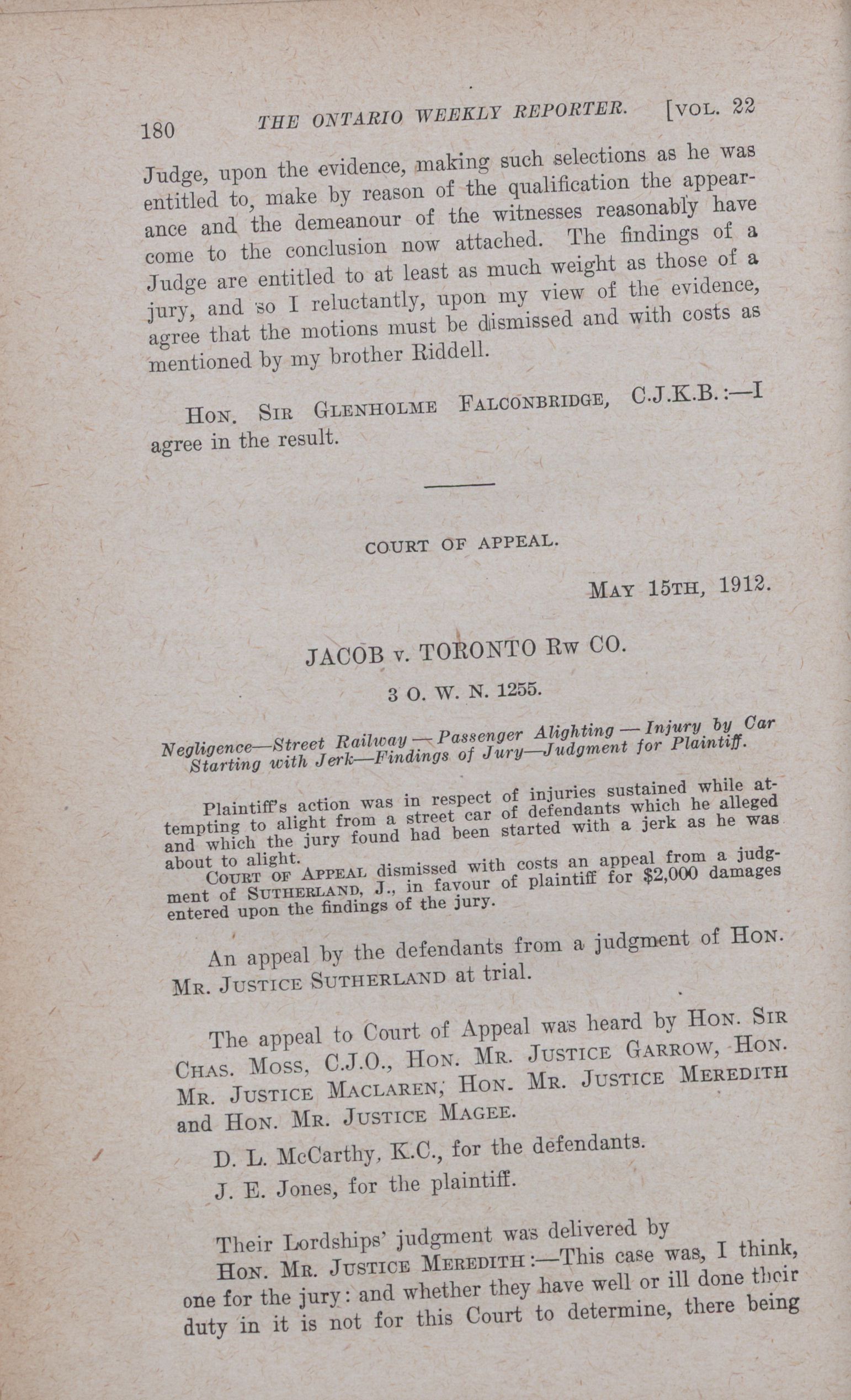 180 THE ONTARIO WEEKLY REPORTER. [VOL. 22

Judge, upon the evidence, making such selections as he was entitled to, make by reason of the qualification the appearance and the demeanour of the witnesses reasonably have come to the conclusion now attached. The findings of a Judge are entitled to at least as much weight as those of a jury, and so I reluctantly, upon my view of the evidence, agree that the motions must be dismissed and with costs as mentioned by my brother Riddell.

HON. SIR GLENHOLME FALCONBRIDGE, C.J.K.B.:—I agree in the result.

COURT OF APPEAL.

MAY 15TH, 1912.

JACOB v. TORONTO RW CO.

3 O. W. N. 1255.

Negligence—Street Railway—Passenger Alighting—Injury by Car Starting with Jerk—Findings of Jury—Judgment for Plaintiff.

Plaintiff's action was in respect of injuries sustained while attempting to alight from a street car of defendants which he alleged and which the jury found had been started with a jerk as he was about to alight.

COURT OF APPEAL dismissed with costs an appeal from a judgment of SUTHERLAND, J., in favour of plaintiff for $2,000 damages entered upon the findings of the jury.

An appeal by the defendants from a judgment of HON. MR. JUSTICE SUTHERLAND at trial.

The appeal to Court of Appeal was heard by HON. SIR CHAS. MOSS, C.J.O., HON. MR. JUSTICE GARROW, HON. MR. JUSTICE MACLAREN, HON. MR. JUSTICE MEREDITH and HON. MR. JUSTICE MAGEE.

D. L. McCarthy, K.C., for the defendants.

J. E. Jones, for the plaintiff.

Their Lordships' judgment was delivered by

HON. MR. JUSTICE MEREDITH:—This case was, I think, one for the jury: and whether they have well or ill done their duty in it is not for this Court to determine, there being